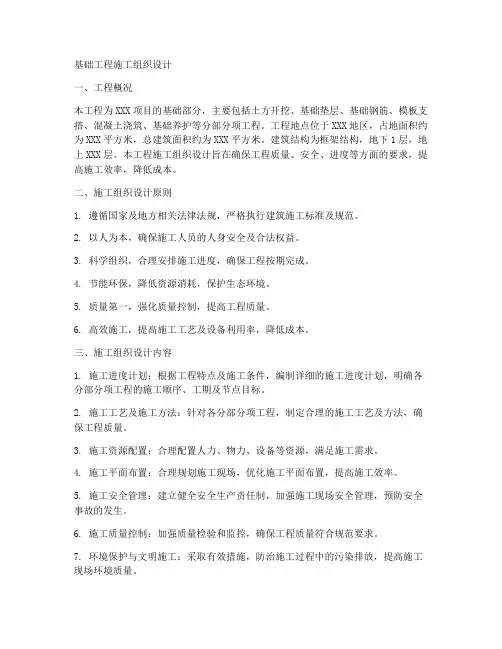 基础工程施工组织设计

一、工程概况

本工程为XXX项目的基础部分，主要包括土方开挖、基础垫层、基础钢筋、模板支搭、混凝土浇筑、基础养护等分部分项工程。工程地点位于XXX地区，占地面积约为XXX平方米，总建筑面积约为XXX平方米。建筑结构为框架结构，地下1层，地上XXX层。本工程施工组织设计旨在确保工程质量、安全、进度等方面的要求，提高施工效率，降低成本。

二、施工组织设计原则

1. 遵循国家及地方相关法律法规，严格执行建筑施工标准及规范。

2. 以人为本，确保施工人员的人身安全及合法权益。

3. 科学组织，合理安排施工进度，确保工程按期完成。

4. 节能环保，降低资源消耗，保护生态环境。

5. 质量第一，强化质量控制，提高工程质量。

6. 高效施工，提高施工工艺及设备利用率，降低成本。

三、施工组织设计内容

1. 施工进度计划：根据工程特点及施工条件，编制详细的施工进度计划，明确各分部分项工程的施工顺序、工期及节点目标。

2. 施工工艺及施工方法：针对各分部分项工程，制定合理的施工工艺及方法，确保工程质量。

3. 施工资源配置：合理配置人力、物力、设备等资源，满足施工需求。

4. 施工平面布置：合理规划施工现场，优化施工平面布置，提高施工效率。

5. 施工安全管理：建立健全安全生产责任制，加强施工现场安全管理，预防安全事故的发生。

6. 施工质量控制：加强质量检验和监控，确保工程质量符合规范要求。

7. 环境保护与文明施工：采取有效措施，防治施工过程中的污染排放，提高施工现场环境质量。